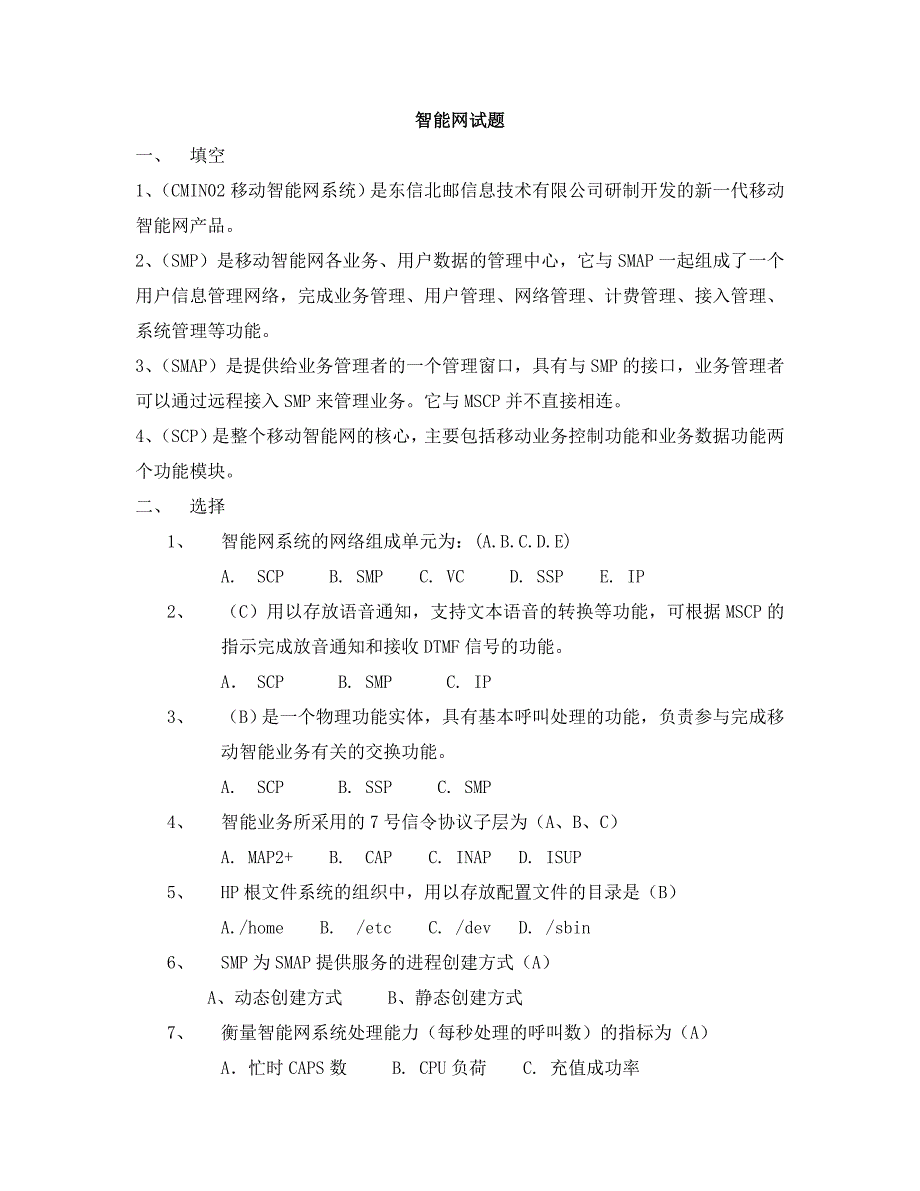 智能网试题

一、 填空

1、(CMIN02 移动智能网系统)是东信北邮信息技术有限公司研制开发的新一代移动智能网产品。

2、(SMP)是移动智能网各业务、用户数据的管理中心，它与 SMAP 一起组成了一个用户信息管理网络，完成业务管理、用户管理、网络管理、计费管理、接入管理、系统管理等功能。

3、(SMAP)是提供给业务管理者的一个管理窗口，具有与 SMP 的接口，业务管理者可以通过远程接入 SMP 来管理业务。它与 MSCP 并不直接相连。

4、(SCP)是整个移动智能网的核心，主要包括移动业务控制功能和业务数据功能两个功能模块。

二、 选择

1、 智能网系统的网络组成单元为：(A.B.C.D.E)

A. SCP B. SMP C. VC D. SSP E. IP

2、 (C)用以存放语音通知，支持文本语音的转换等功能，可根据 MSCP 的指示完成放音通知和接收 DTMF 信号的功能。

A. SCP B. SMP C. IP

3、 (B)是一个物理功能实体，具有基本呼叫处理的功能，负责参与完成移动智能业务有关的交换功能。

A. SCP B. SSP C. SMP

4、 智能业务所采用的 7 号信令协议子层为（A、B、C）

A. MAP2+ B. CAP C. INAP D. ISUP

5、 HP 根文件系统的组织中，用以存放配置文件的目录是（B）

A./home B. /etc C. /dev D. /sbin

6、 SMP 为 SMAP 提供服务的进程创建方式（A）

A、动态创建方式 B、静态创建方式

7、 衡量智能网系统处理能力（每秒处理的呼叫数）的指标为（A）

A. 忙时 CAPS 数 B. CPU 负荷 C. 充值成功率